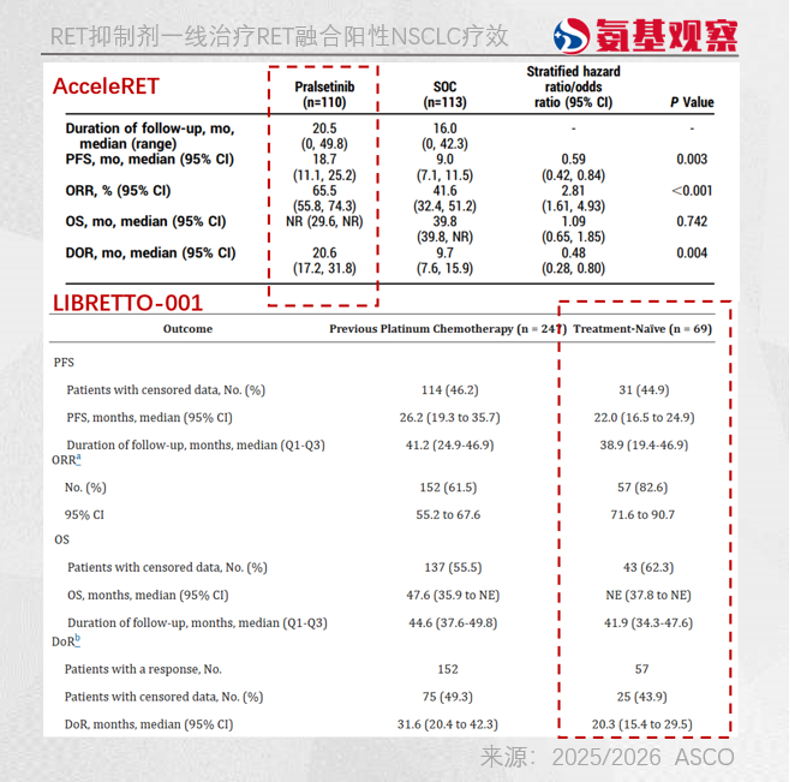 RET抑制剂一线治疗RET融合阳性NSCLC疗效

氨基观察

AcceleRET

|  | Pralsetinib (n=110) | SOC (n=113) | Stratified hazard ratio/odds ratio (95% CI) | P Value |
|---|---|---|---|---|
| Duration of follow-up, mo, median (range) | 20.5 (0, 49.8) | 16.0 (0, 42.3) | - | - |
| PFS, mo, median (95% CI) | 18.7 (11.1, 25.2) | 9.0 (7.1, 11.5) | 0.59 (0.42, 0.84) | 0.003 |
| ORR, % (95% CI) | 65.5 (55.8, 74.3) | 41.6 (32.4, 51.2) | 2.81 (1.61, 4.93) | <0.001 |
| OS, mo, median (95% CI) | NR (29.6, NR) | 39.8 (39.8, NR) | 1.09 (0.65, 1.85) | 0.742 |
| DOR, mo, median (95% CI) | 20.6 (17.2, 31.8) | 9.7 (7.6, 15.9) | 0.48 (0.28, 0.80) | 0.004 |

LIBRETTO-001

| Outcome | Previous Platinum Chemotherapy (n = 247) | Treatment-Naïve (n = 69) |
|---|---|---|
| PFS |  |  |
| Patients with censored data, No. (%) | 114 (46.2) | 31 (44.9) |
| PFS, months, median (95% CI) | 26.2 (19.3 to 35.7) | 22.0 (16.5 to 24.9) |
| Duration of follow-up, months, median (Q1-Q3) | 41.2 (24.9-46.9) | 38.9 (19.4-46.9) |
| ORR$^{a}$ |  |  |
| No. (%) | 152 (61.5) | 57 (82.6) |
| 95% CI | 55.2 to 67.6 | 71.6 to 90.7 |
| OS |  |  |
| Patients with censored data, No. (%) | 137 (55.5) | 43 (62.3) |
| OS, months, median (95% CI) | 47.6 (35.9 to NE) | NE (37.8 to NE) |
| Duration of follow-up, months, median (Q1-Q3) | 44.6 (37.6-49.8) | 41.9 (34.3-47.6) |
| DoR$^{b}$ |  |  |
| Patients with a response, No. | 152 | 57 |
| Patients with censored data, No. (%) | 75 (49.3) | 25 (43.9) |
| DoR, months, median (95% CI) | 31.6 (20.4 to 42.3) | 20.3 (15.4 to 29.5) |

来源：2025/2026 ASCO